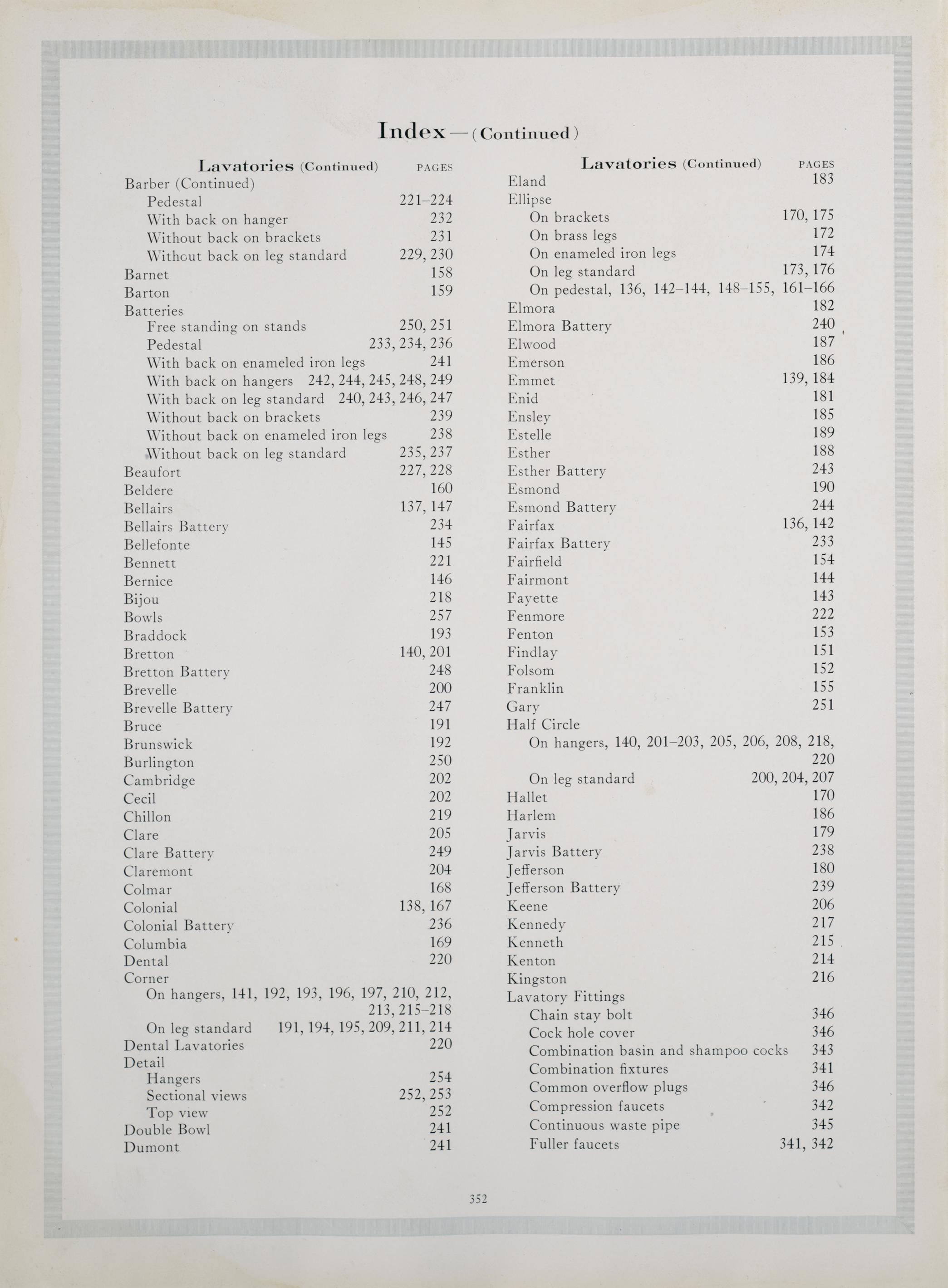 Index—(Continued)

Lavatories (Continued) PAGES
Barber (Continued)
Pedestal 221–224
With back on hanger 232
Without back on brackets 231
Without back on leg standard 229, 230
Barnet 158
Barton 159
Batteries
Free standing on stands 250, 251
Pedestal 233, 234, 236
With back on enameled iron legs 241
With back on hangers 242, 244, 245, 248, 249
With back on leg standard 240, 243, 246, 247
Without back on brackets 239
Without back on enameled iron legs 238
Without back on leg standard 235, 237
Beaufort 227, 228
Beldere 160
Bellairs 137, 147
Bellairs Battery 234
Bellefonte 145
Bennett 221
Bernice 146
Bijou 218
Bowls 257
Braddock 193
Bretton 140, 201
Bretton Battery 248
Brevelle 200
Brevelle Battery 247
Bruce 191
Brunswick 192
Burlington 250
Cambridge 202
Cecil 202
Chillon 219
Clare 205
Clare Battery 249
Claremont 204
Colmar 168
Colonial 138, 167
Colonial Battery 236
Columbia 169
Dental 220
Corner
On hangers, 141, 192, 193, 196, 197, 210, 212, 213, 215–218
On leg standard 191, 194, 195, 209, 211, 214
Dental Lavatories 220
Detail
Hangers 254
Sectional views 252, 253
Top view 252
Double Bowl 241
Dumont 241

Lavatories (Continued) PAGES
Eland 183
Ellipse
On brackets 170, 175
On brass legs 172
On enameled iron legs 174
On leg standard 173, 176
On pedestal, 136, 142–144, 148–155, 161–166
Elmora 182
Elmora Battery 240
Elwood 187
Emerson 186
Emmet 139, 184
Enid 181
Ensley 185
Estelle 189
Esther 188
Esther Battery 243
Esmond 190
Esmond Battery 244
Fairfax 136, 142
Fairfax Battery 233
Fairfield 154
Fairmont 144
Fayette 143
Fenmore 222
Fenton 153
Findlay 151
Folsom 152
Franklin 155
Gary 251
Half Circle
On hangers, 140, 201–203, 205, 206, 208, 218, 220
On leg standard 200, 204, 207
Hallet 170
Harlem 186
Jarvis 179
Jarvis Battery 238
Jefferson 180
Jefferson Battery 239
Keene 206
Kennedy 217
Kenneth 215
Kenton 214
Kingston 216
Lavatory Fittings
Chain stay bolt 346
Cock hole cover 346
Combination basin and shampoo cocks 343
Combination fixtures 341
Common overflow plugs 346
Compression faucets 342
Continuous waste pipe 345
Fuller faucets 341, 342

352